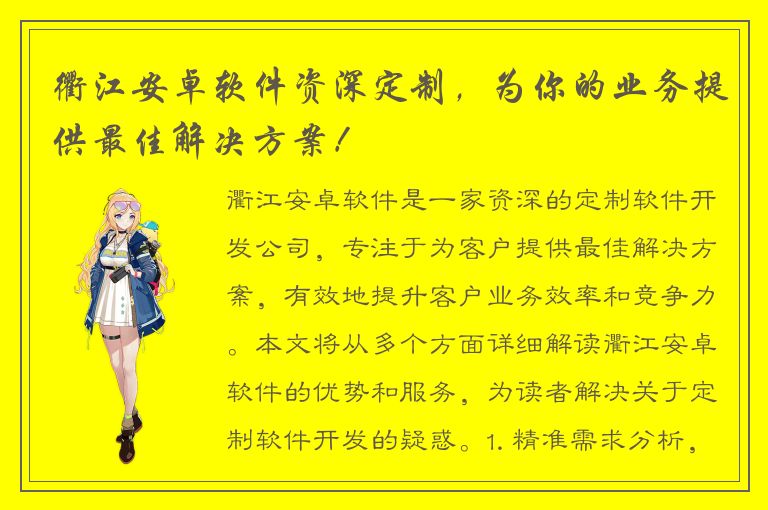 衢江安卓软件资深定制，为你的业务提供最佳解决方案！

衢江安卓软件是一家资深的定制软件开发公司，专注于为客户提供最佳解决方案，有效地提升客户业务效率和竞争力。本文将从多个方面详细解读衢江安卓软件的优势和服务，为读者解决关于定制软件开发的疑惑。1. 精准需求分析，